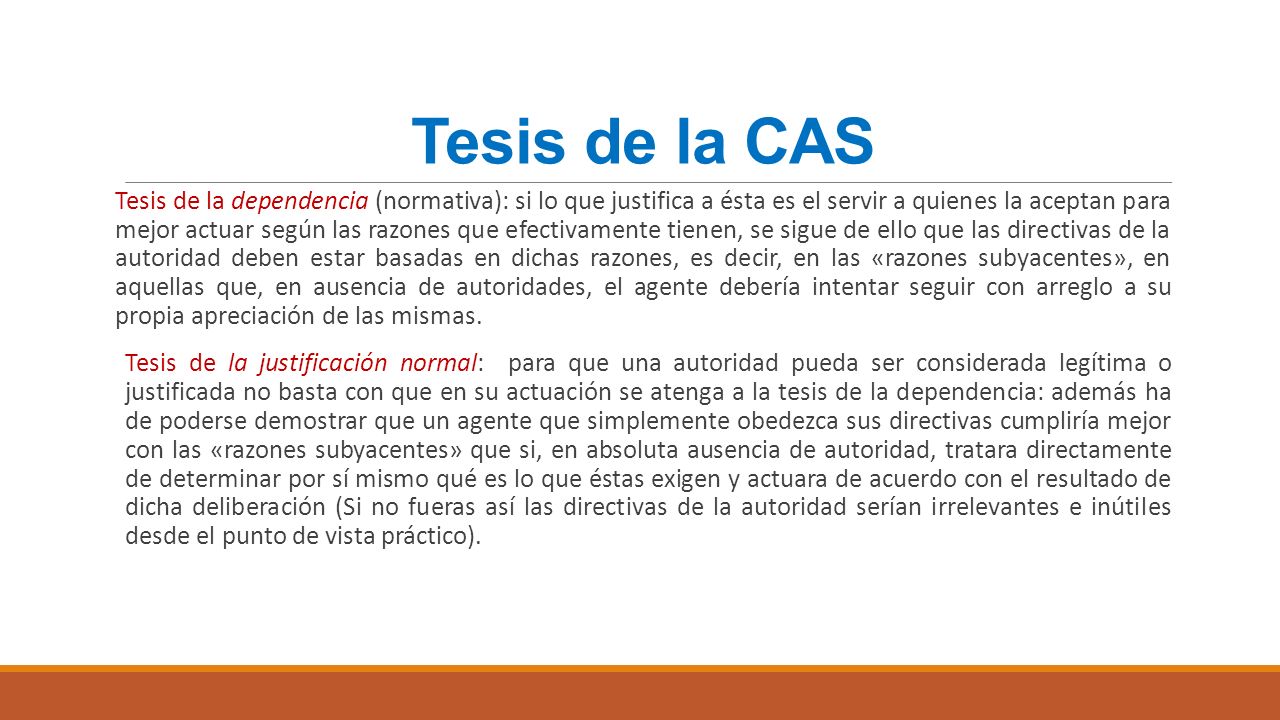 Tesis de la CAS

Tesis de la dependencia (normativa): si lo que justifica a ésta es el servir a quienes la aceptan para mejor actuar según las razones que efectivamente tienen, se sigue de ello que las directivas de la autoridad deben estar basadas en dichas razones, es decir, en las «razones subyacentes», en aquellas que, en ausencia de autoridades, el agente debería intentar seguir con arreglo a su propia apreciación de las mismas.

Tesis de la justificación normal: para que una autoridad pueda ser considerada legítima o justificada no basta con que en su actuación se atenga a la tesis de la dependencia: además ha de poderse demostrar que un agente que simplemente obedezca sus directivas cumpliría mejor con las «razones subyacentes» que si, en absoluta ausencia de autoridad, tratara directamente de determinar por sí mismo qué es lo que éstas exigen y actuara de acuerdo con el resultado de dicha deliberación (Si no fueras así las directivas de la autoridad serían irrelevantes e inútiles desde el punto de vista práctico).